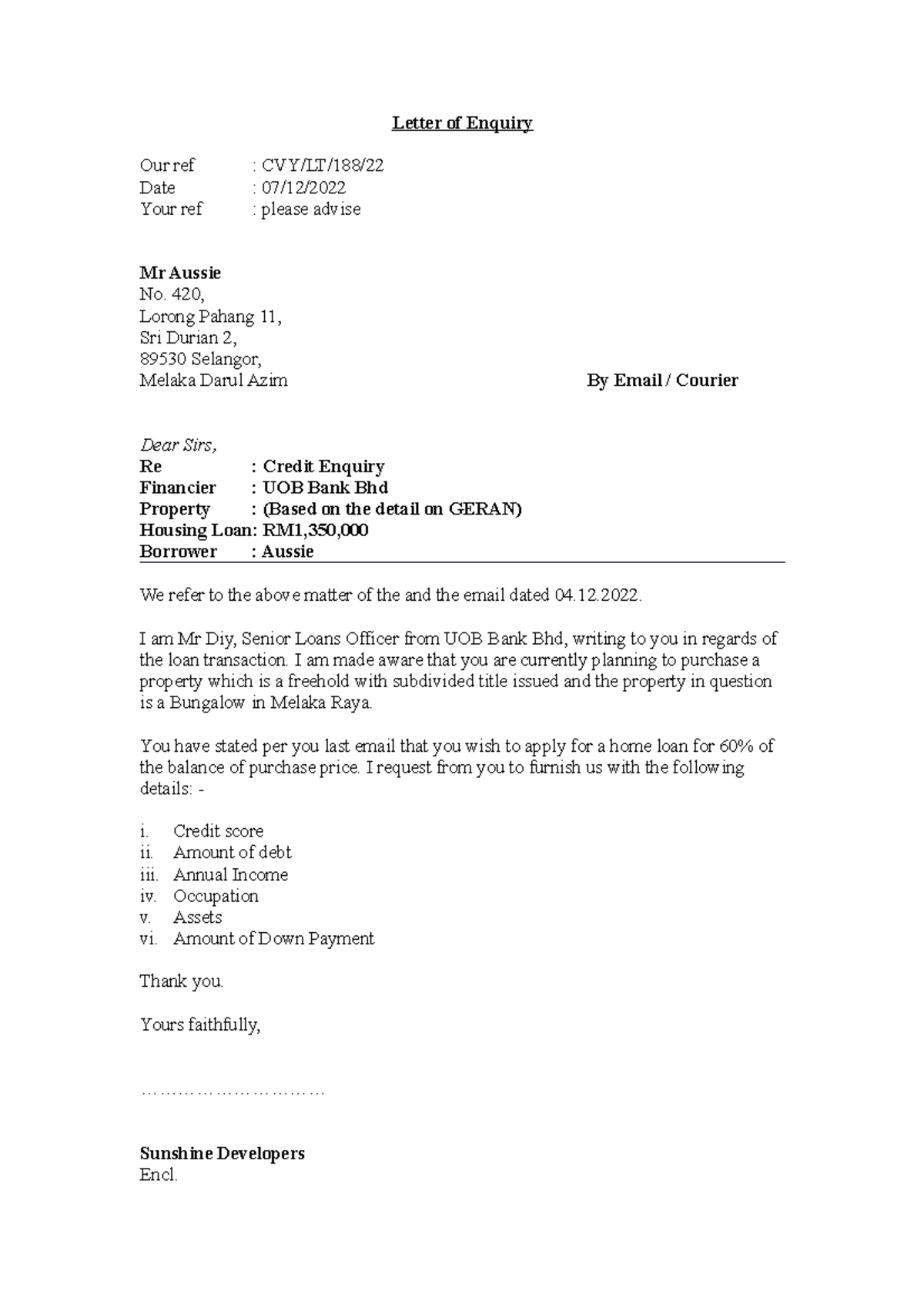 Letter of Enquiry

Our ref : CVY/LT/188/22
Date : 07/12/2022
Your ref : please advise

Mr Aussie
No. 420,
Lorong Pahang 11,
Sri Durian 2,
89530 Selangor,
Melaka Darul Azim

By Email / Courier

Dear Sirs,
Re : Credit Enquiry
Financier : UOB Bank Bhd
Property : (Based on the detail on GERAN)
Housing Loan: RM1,350,000
Borrower : Aussie

We refer to the above matter of the and the email dated 04.12.2022.

I am Mr Diy, Senior Loans Officer from UOB Bank Bhd, writing to you in regards of the loan transaction. I am made aware that you are currently planning to purchase a property which is a freehold with subdivided title issued and the property in question is a Bungalow in Melaka Raya.

You have stated per you last email that you wish to apply for a home loan for 60% of the balance of purchase price. I request from you to furnish us with the following details: -

i. Credit score
ii. Amount of debt
iii. Annual Income
iv. Occupation
v. Assets
vi. Amount of Down Payment

Thank you.

Yours faithfully,

…………………………

Sunshine Developers
Encl.